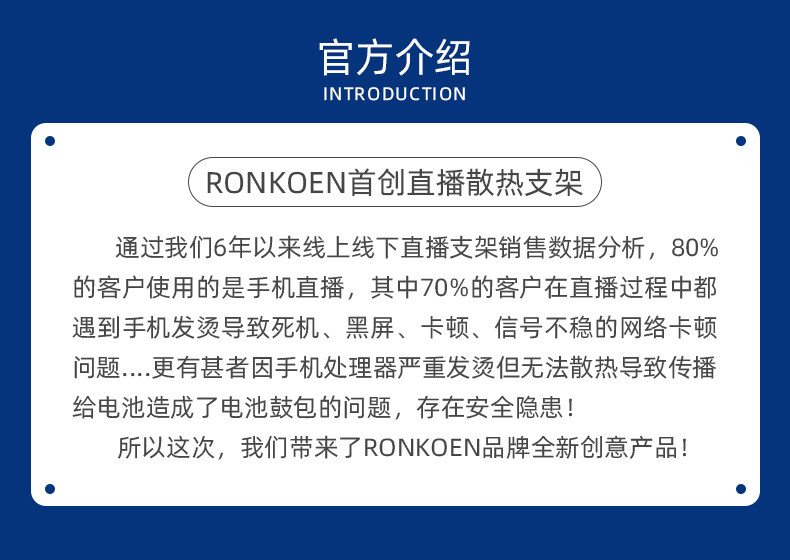 官方介绍
INTRODUCTION

RONKOEN首创直播散热支架

通过我们6年以来线上线下直播支架销售数据分析，80%的客户使用的是手机直播，其中70%的客户在直播过程中都遇到手机发烫导致死机、黑屏、卡顿、信号不稳的网络卡顿问题....更有甚者因手机处理器严重发烫但无法散热导致传播给电池造成了电池鼓包的问题，存在安全隐患！

所以这次，我们带来了RONKOEN品牌全新创意产品！